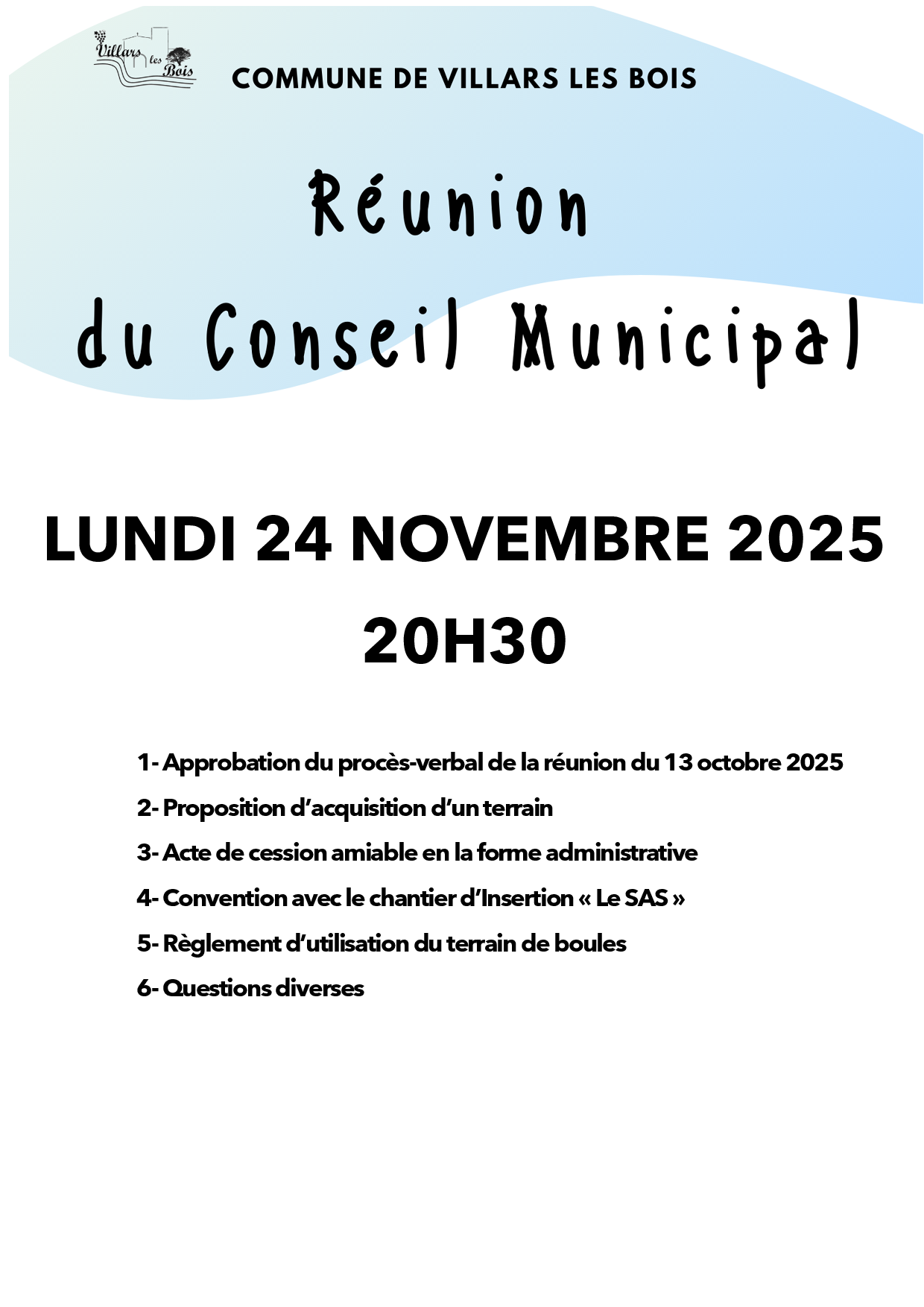 Villars les Bois

COMMUNE DE VILLARS LES BOIS

Réunion

du Conseil Municipal

LUNDI 24 NOVEMBRE 2025

20H30

1- Approbation du procès-verbal de la réunion du 13 octobre 2025

2- Proposition d'acquisition d'un terrain

3- Acte de cession amiable en la forme administrative

4- Convention avec le chantier d'Insertion « Le SAS »

5- Règlement d'utilisation du terrain de boules

6- Questions diverses